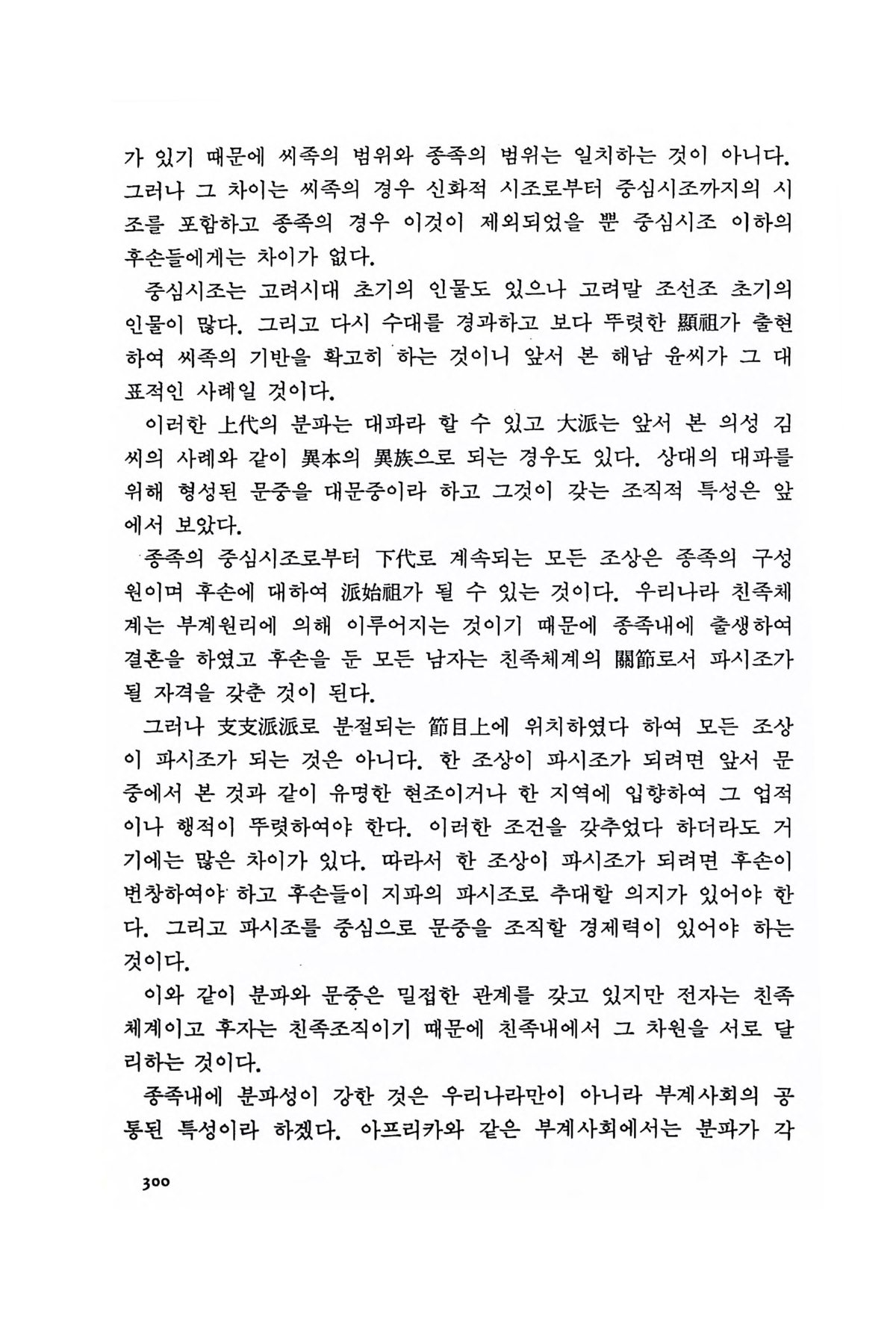 가 있기 때문에 씨족의 범위와 종족의 범위는 일치하는 것이 아니다. 그러나 그 차이는 씨족의 경우 신화적 시조로부터 중심시조까지의 시조를 포함하고 종족의 경우 이것이 제외되었을 뿐 중심시조 이하의 후손들에게는 차이가 없다.

중심시조는 고려시대 초기의 인물도 있으나 고려말 조선조 초기의 인물이 많다. 그리고 다시 수대를 경과하고 보다 뚜렷한 顯祖가 출현하여 씨족의 기반을 확고히 하는 것이니 앞서 본 해남 윤씨가 그 대표적인 사례일 것이다.

이러한 上代의 분파는 대파라 할 수 있고 大派는 앞서 본 의성 김씨의 사례와 같이 異本의 異族으로 되는 경우도 있다. 상대의 대파를 위해 형성된 문중을 대문중이라 하고 그것이 갖는 조직적 특성은 앞에서 보았다.

종족의 중심시조로부터 下代로 계속되는 모든 조상은 종족의 구성원이며 후손에 대하여 派始祖가 될 수 있는 것이다. 우리나라 친족체계는 부계원리에 의해 이루어지는 것이기 때문에 종족내에 출생하여 결혼을 하였고 후손을 둔 모든 남자는 친족체계의 關節로서 파시조가 될 자격을 갖춘 것이 된다.

그러나 支支派派로 분절되는 節目上에 위치하였다 하여 모든 조상이 파시조가 되는 것은 아니다. 한 조상이 파시조가 되려면 앞서 문중에서 본 것과 같이 유명한 현조이거나 한 지역에 입향하여 그 업적이나 행적이 뚜렷하여야 한다. 이러한 조건을 갖추었다 하더라도 거기에는 많은 차이가 있다. 따라서 한 조상이 파시조가 되려면 후손이 번창하여야 하고 후손들이 지파의 파시조로 추대할 의지가 있어야 한다. 그리고 파시조를 중심으로 문중을 조직할 경제력이 있어야 하는 것이다.

이와 같이 분파와 문중은 밀접한 관계를 갖고 있지만 전자는 친족체계이고 후자는 친족조직이기 때문에 친족내에서 그 차원을 서로 달리하는 것이다.

종족내에 분파성이 강한 것은 우리나라만이 아니라 부계사회의 공통된 특성이라 하겠다. 아프리카와 같은 부계사회에서는 분파가 각

300